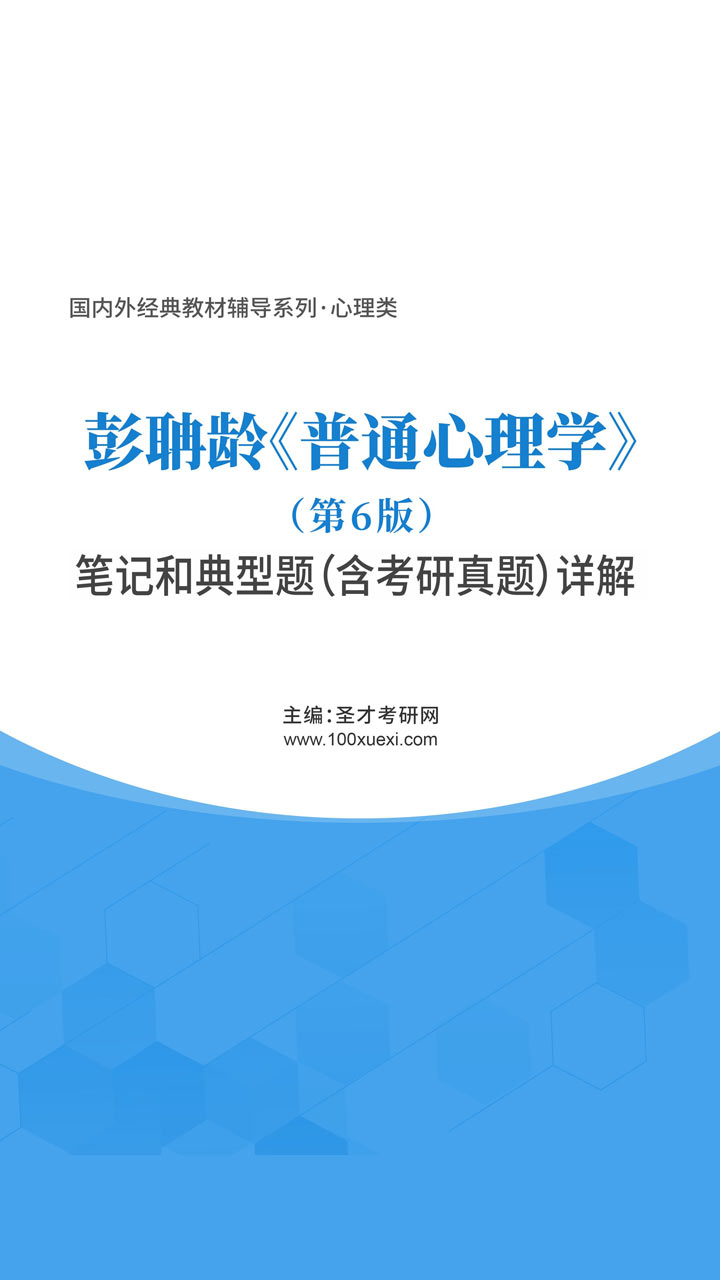 国内外经典教材辅导系列·心理类

彭聃龄《普通心理学》
（第6版）
笔记和典型题（含考研真题）详解

主编：圣才考研网
www.100xuexi.com